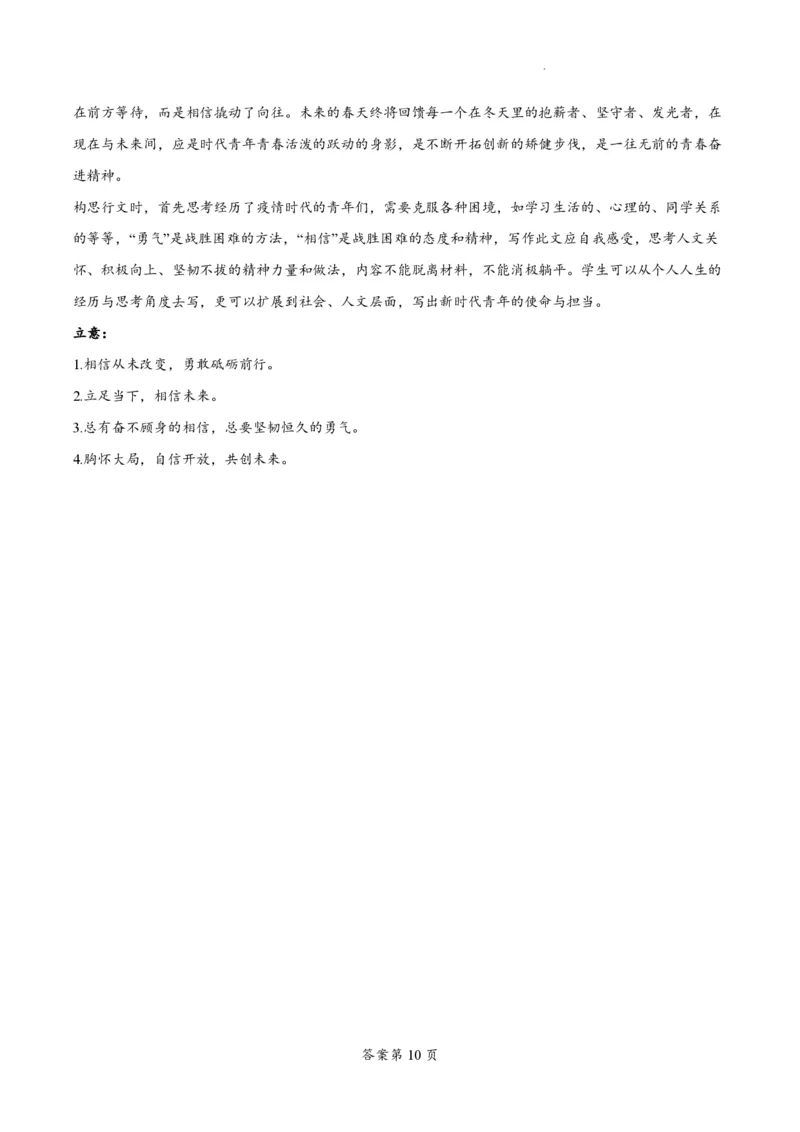 在前方等待，而是相信撬动了向往。未来的春天终将回馈每一个在冬天里的抱薪者、坚守者、发光者，在现在与未来间，应是时代青年青春活泼的跃动的身影，是不断开拓创新的矫健步伐，是一往无前的青春奋进精神。

构思行文时，首先思考经历了疫情时代的青年们，需要克服各种困境，如学习生活的、心理的、同学关系的等等，“勇气”是战胜困难的方法，“相信”是战胜困难的态度和精神，写作此文应自我感受，思考人文关怀、积极向上、坚韧不拔的精神力量和做法，内容不能脱离材料，不能消极躺平。学生可以从个人人生的经历与思考角度去写，更可以扩展到社会、人文层面，写出新时代青年的使命与担当。

立意：

1.相信从未改变，勇敢砥砺前行。

2.立足当下，相信未来。

3.总有奋不顾身的相信，总要坚韧恒久的勇气。

4.胸怀大局，自信开放，共创未来。

答案第 10 页